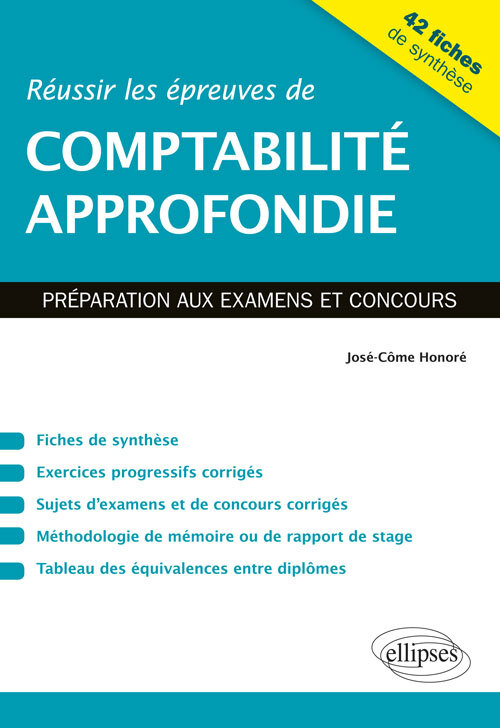 42 fiches
de synthèse

Réussir les épreuves de

COMPTABILITÉ APPROFONDIE

PRÉPARATION AUX EXAMENS ET CONCOURS

José-Côme Honoré

Fiches de synthèse

Exercices progressifs corrigés

Sujets d'examens et de concours corrigés

Méthodologie de mémoire ou de rapport de stage

Tableau des équivalences entre diplômes

ellipses